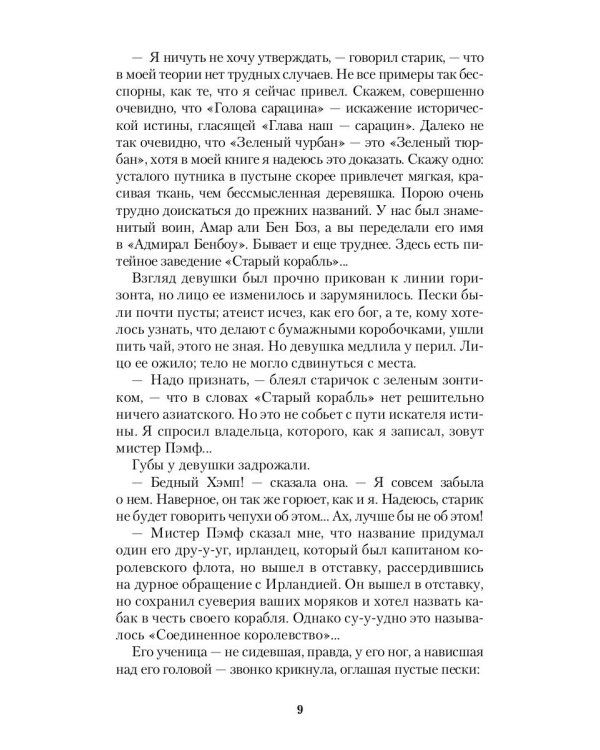 — Я ничуть не хочу утверждать, — говорил старик, — что в моей теории нет трудных случаев. Не все примеры так бесспорны, как те, что я сейчас привел. Скажем, совершенно очевидно, что «Голова сарацина» — искажение исторической истины, гласящей «Глава наш — сарацин». Далеко не так очевидно, что «Зеленый чурбан» — это «Зеленый тюрбан», хотя в моей книге я надеюсь это доказать. Скажу одно: усталого путника в пустыне скорее привлечет мягкая, красивая ткань, чем бессмысленная деревяшка. Порою очень трудно доискаться до прежних названий. У нас был знаменитый воин, Амар али Бен Боз, а вы переделали его имя в «Адмирал Бенбоу». Бывает и еще труднее. Здесь есть питейное заведение «Старый корабль»...

Взгляд девушки был прочно прикован к линии горизонта, но лицо ее изменилось и зарумянилось. Пески были почти пусты; атеист исчез, как его бог, а те, кому хотелось узнать, что делают с бумажными коробочками, ушли пить чай, этого не зная. Но девушка медлила у перил. Лицо ее ожило; тело не могло сдвинуться с места.

— Надо признать, — блеял старичок с зеленым зонтиком, — что в словах «Старый корабль» нет решительно ничего азиатского. Но это не собьет с пути искателя истины. Я спросил владельца, которого, как я записал, зовут мистер Пэмф...

Губы у девушки задрожали.

— Бедный Хэмп! — сказала она. — Я совсем забыла о нем. Наверное, он так же горюет, как и я. Надеюсь, старик не будет говорить чепухи об этом... Ах, лучше бы не об этом!

— Мистер Пэмф сказал мне, что название придумал один его дру-у-уг, ирландец, который был капитаном королевского флота, но вышел в отставку, рассердившись на дурное обращение с Ирландией. Он вышел в отставку, но сохранил суеверия ваших моряков и хотел назвать кабак в честь своего корабля. Однако су-у-удно это называлось «Соединенное королевство»...

Его ученица — не сидевшая, правда, у его ног, а нависшая над его головой — звонко крикнула, оглашая пустые пески:

9